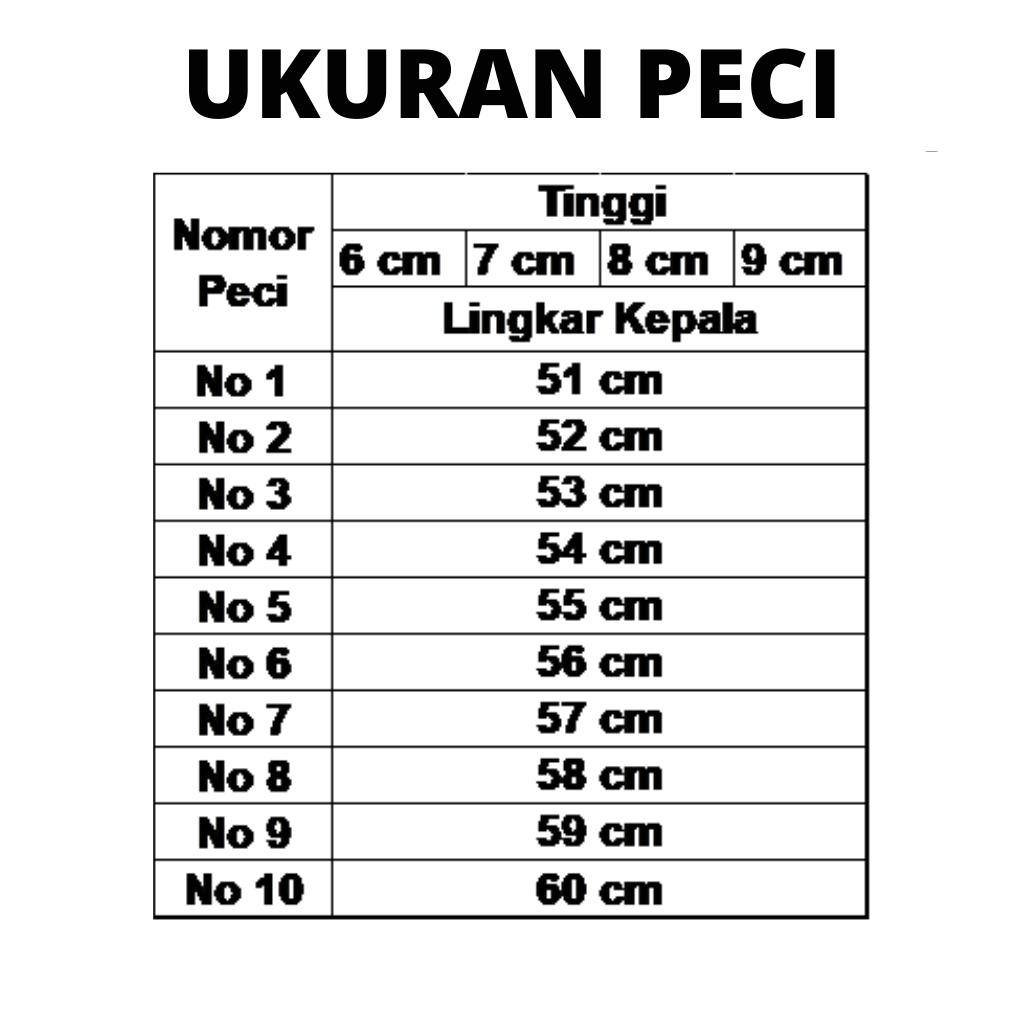 UKURAN PECI

| Nomor Peci | Tinggi | | | |
|---|---|---|---|---|
| | 6 cm | 7 cm | 8 cm | 9 cm |
| | Lingkar Kepala | | | |
| No 1 | 51 cm | | | |
| No 2 | 52 cm | | | |
| No 3 | 53 cm | | | |
| No 4 | 54 cm | | | |
| No 5 | 55 cm | | | |
| No 6 | 56 cm | | | |
| No 7 | 57 cm | | | |
| No 8 | 58 cm | | | |
| No 9 | 59 cm | | | |
| No 10 | 60 cm | | | |